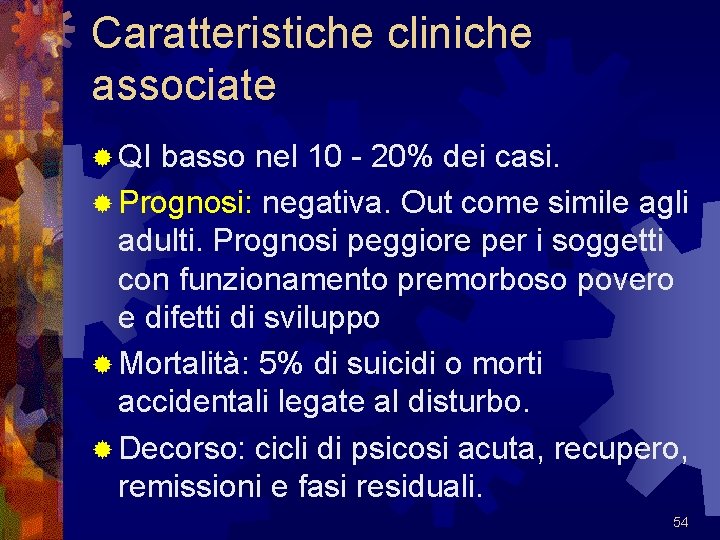 Caratteristiche cliniche associate

QI basso nel 10 - 20% dei casi.

Prognosi: negativa. Out come simile agli adulti. Prognosi peggiore per i soggetti con funzionamento premorboso povero e difetti di sviluppo

Mortalità: 5% di suicidi o morti accidentali legate al disturbo.

Decorso: cicli di psicosi acuta, recupero, remissioni e fasi residuali.

54